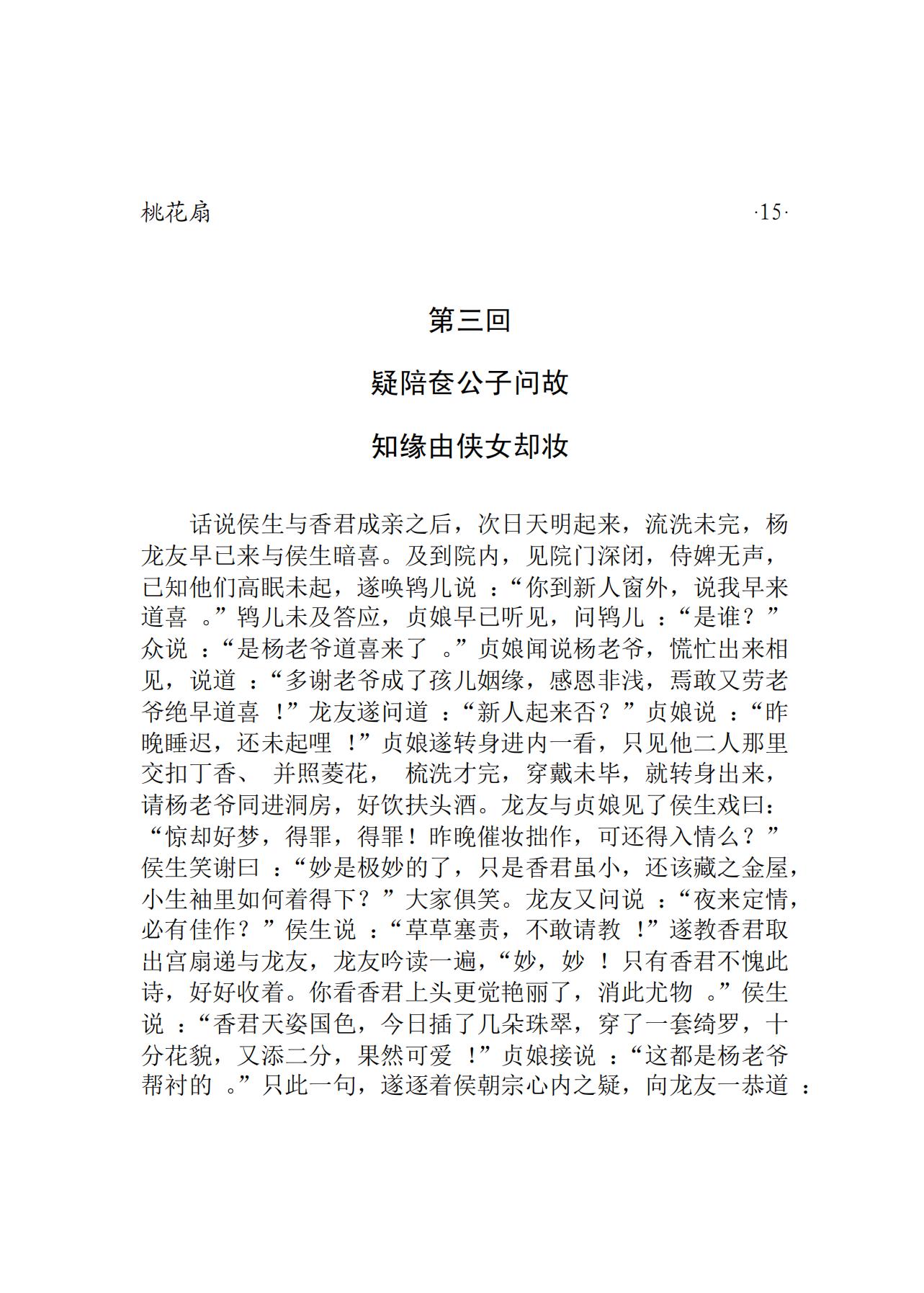 桃花扇

·15·

第三回

疑陪奁公子问故

知缘由侠女却妆

话说侯生与香君成亲之后，次日天明起来，流洗未完，杨龙友早已来与侯生暗喜。及到院内，见院门深闭，侍婢无声，已知他们高眠未起，遂唤鸨儿说：“你到新人窗外，说我早来道喜。”鸨儿未及答应，贞娘早已听见，问鸨儿：“是谁？”众说：“是杨老爷道喜来了。”贞娘闻说杨老爷，慌忙出来相见，说道：“多谢老爷成了孩儿姻缘，感恩非浅，焉敢又劳老爷绝早道喜！”龙友遂问道：“新人起来否？”贞娘说：“昨晚睡迟，还未起哩！”贞娘遂转身进内一看，只见他二人那里交扣丁香、并照菱花，梳洗才完，穿戴未毕，就转身出来，请杨老爷同进洞房，好饮扶头酒。龙友与贞娘见了侯生戏曰：“惊却好梦，得罪，得罪！昨晚催妆拙作，可还得入情么？”侯生笑谢曰：“妙是极妙的了，只是香君虽小，还该藏之金屋，小生袖里如何着得下？”大家俱笑。龙友又问说：“夜来定情，必有佳作？”侯生说：“草草塞责，不敢请教！”遂教香君取出宫扇递与龙友，龙友吟读一遍，“妙，妙！只有香君不愧此诗，好好收着。你看香君上头更觉艳丽了，消此尤物。”侯生说：“香君天姿国色，今日插了几朵珠翠，穿了一套绮罗，十分花貌，又添二分，果然可爱！”贞娘接说：“这都是杨老爷帮衬的。”只此一句，遂逐着侯朝宗心内之疑，向龙友一恭道：